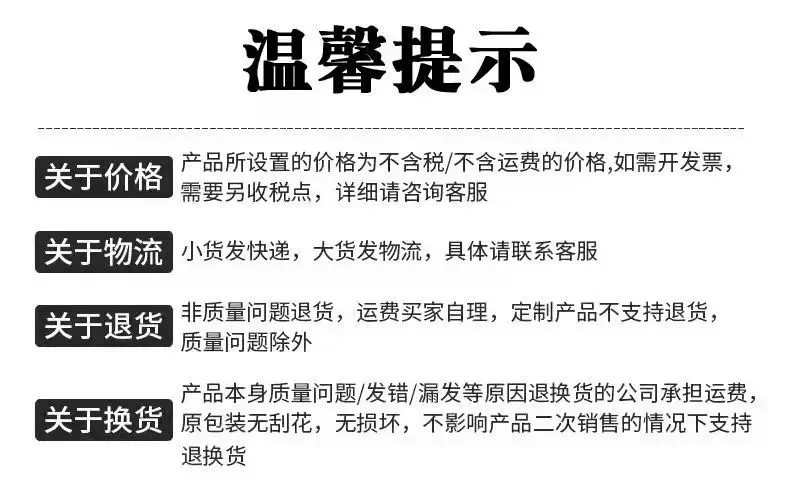 温馨提示

关于价格

产品所设置的价格为不含税/不含运费的价格,如需开发票，需要另收税点，详细请咨询客服

关于物流

小货发快递，大货发物流，具体请联系客服

关于退货

非质量问题退货，运费买家自理，定制产品不支持退货，质量问题除外

关于换货

产品本身质量问题/发错/漏发等原因退换货的公司承担运费，原包装无刮花，无损坏，不影响产品二次销售的情况下支持退换货